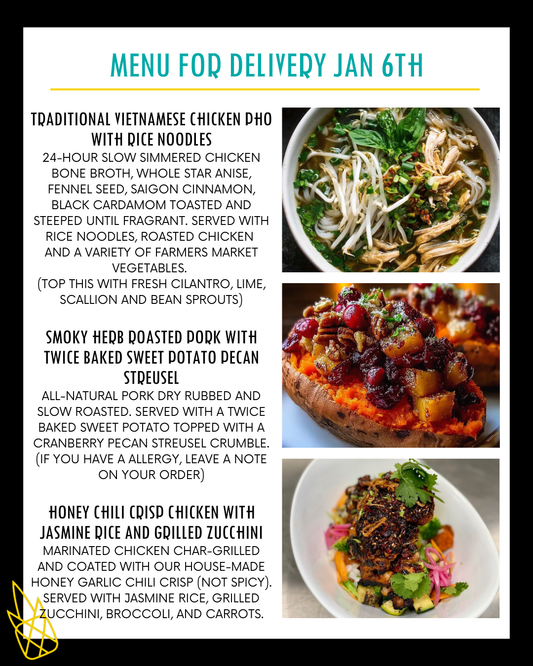 MENU FOR DELIVERY JAN 6TH

TRADITIONAL VIETNAMESE CHICKEN PHO WITH RICE NOODLES
24-HOUR SLOW SIMMERED CHICKEN BONE BROTH, WHOLE STAR ANISE, FENNEL SEED, SAIGON CINNAMON, BLACK CARDAMOM TOASTED AND STEEPED UNTIL FRAGRANT. SERVED WITH RICE NOODLES, ROASTED CHICKEN AND A VARIETY OF FARMERS MARKET VEGETABLES.
(TOP THIS WITH FRESH CILANTRO, LIME, SCALLION AND BEAN SPROUTS)

SMOKY HERB ROASTED PORK WITH TWICE BAKED SWEET POTATO PECAN STREUSEL
ALL-NATURAL PORK DRY RUBBED AND SLOW ROASTED. SERVED WITH A TWICE BAKED SWEET POTATO TOPPED WITH A CRANBERRY PECAN STREUSEL CRUMBLE.
(IF YOU HAVE A ALLERGY, LEAVE A NOTE ON YOUR ORDER)

HONEY CHILI CRISP CHICKEN WITH JASMINE RICE AND GRILLED ZUCCHINI
MARINATED CHICKEN CHAR-GRILLED AND COATED WITH OUR HOUSE-MADE HONEY GARLIC CHILI CRISP (NOT SPICY). SERVED WITH JASMINE RICE, GRILLED ZUCCHINI, BROCCOLI, AND CARROTS.